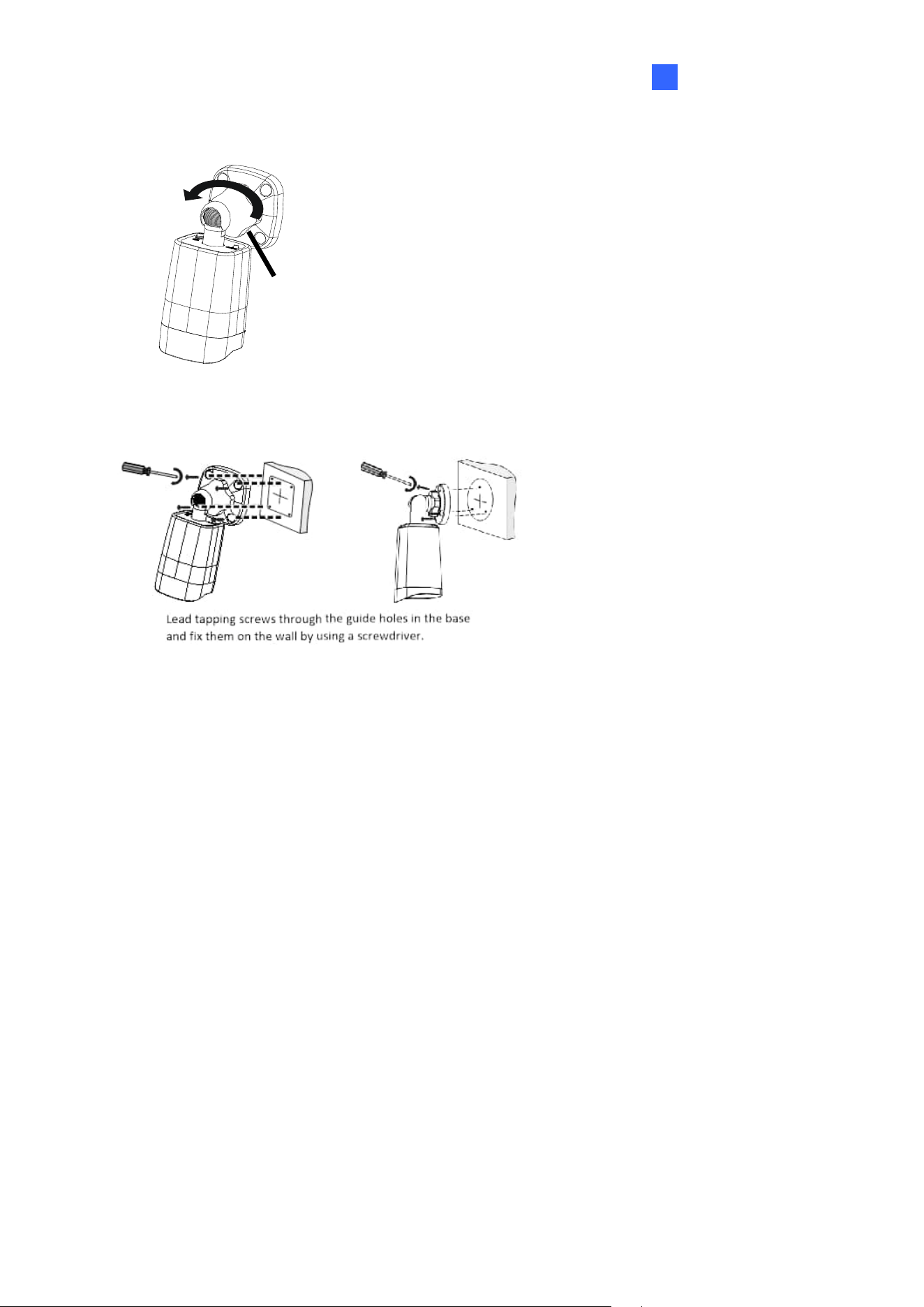 Lead tapping screws through the guide holes in the base and fix them on the wall by using a screwdriver.